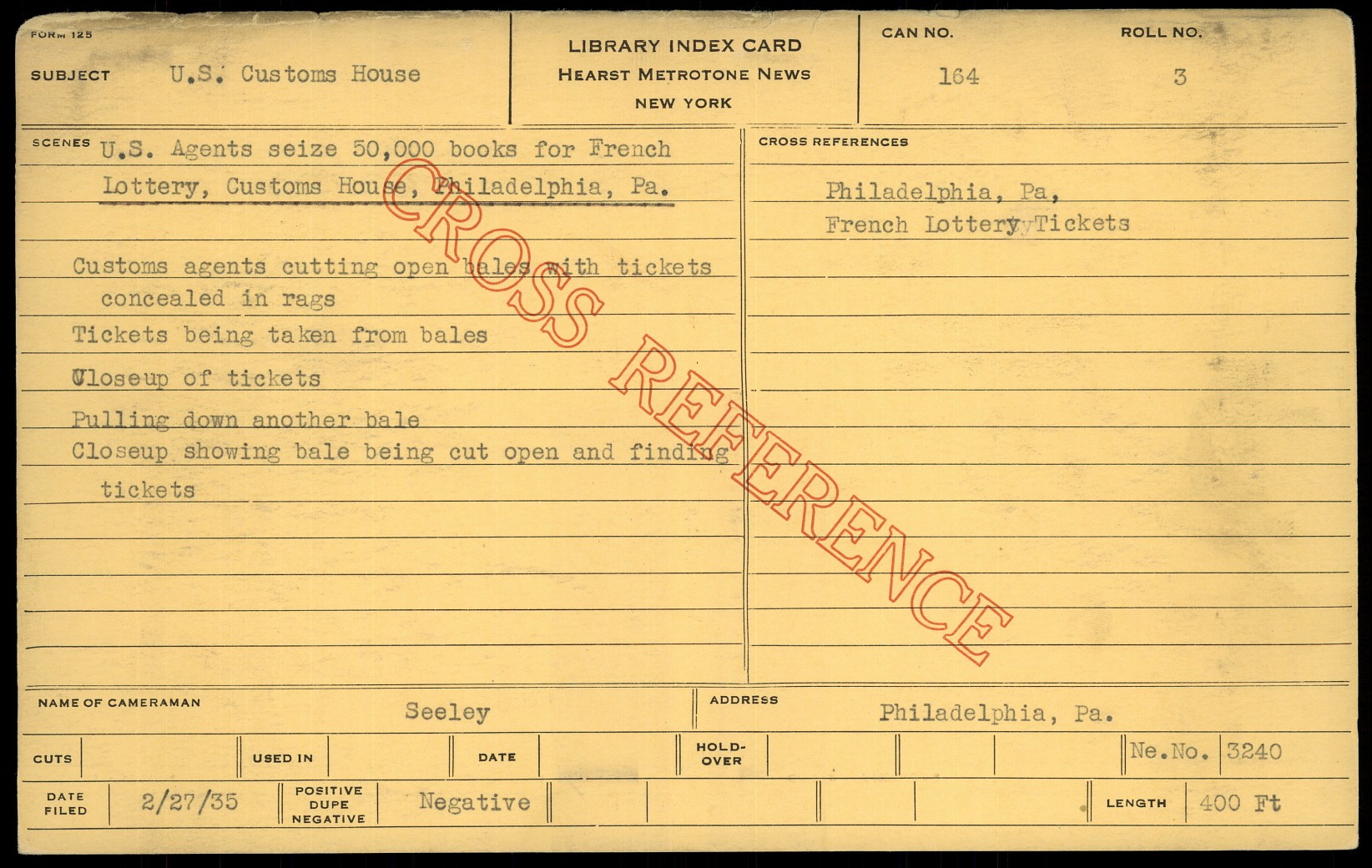 FORM 125

SUBJECT U.S. Customs House

LIBRARY INDEX CARD
HEARST METROTONE NEWS
NEW YORK

CAN NO. 164

ROLL NO. 3

SCENES U.S. Agents seize 50,000 books for French Lottery, Customs House, Philadelphia, Pa.

Customs agents cutting open bales with tickets concealed in rags

Tickets being taken from bales

Closeup of tickets

Pulling down another bale

Closeup showing bale being cut open and finding tickets

CROSS REFERENCES

Philadelphia, Pa,
French Lottery Tickets

NAME OF CAMERAMAN Seeley

ADDRESS Philadelphia, Pa.

CUTS

USED IN

DATE

HOLD-OVER

Ne.No. 3240

DATE FILED 2/27/35

POSITIVE DUPE NEGATIVE Negative

LENGTH 400 Ft

CROSS REFERENCE